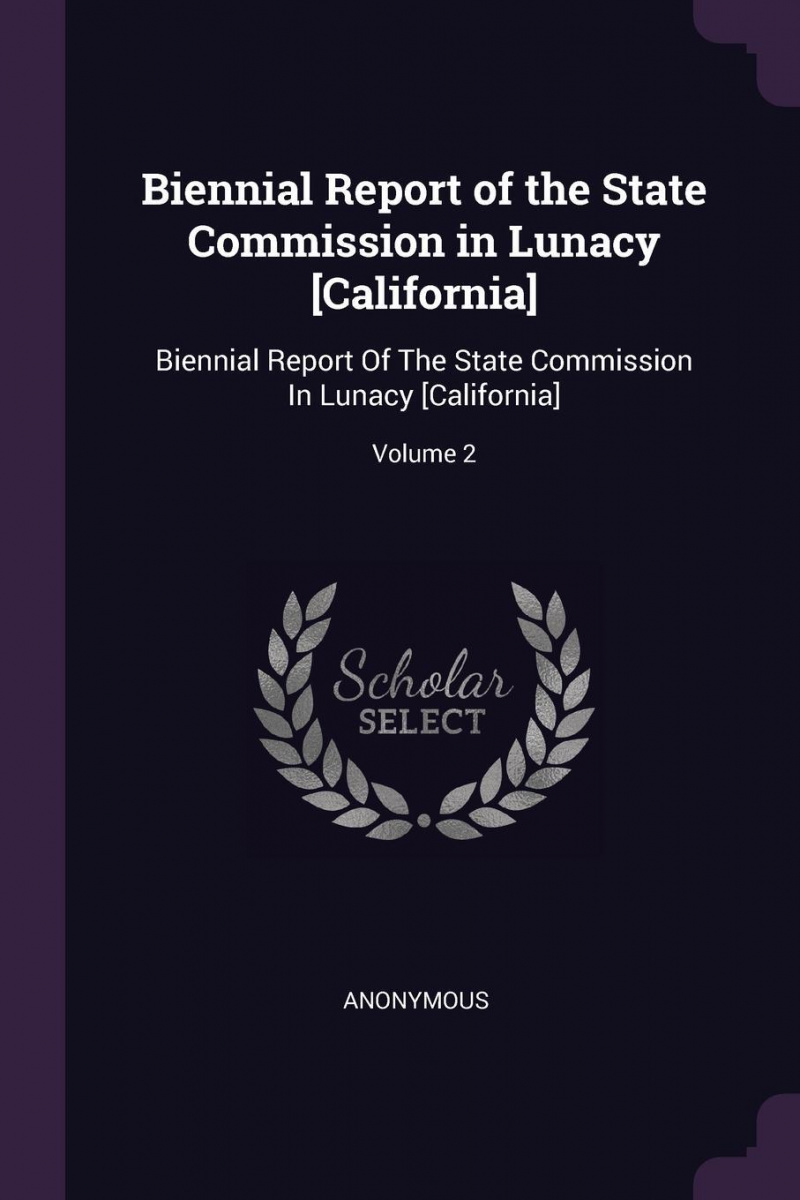 Biennial Report of the State Commission in Lunacy [California]

Biennial Report Of The State Commission In Lunacy [California]

Volume 2

Scholar
SELECT

ANONYMOUS